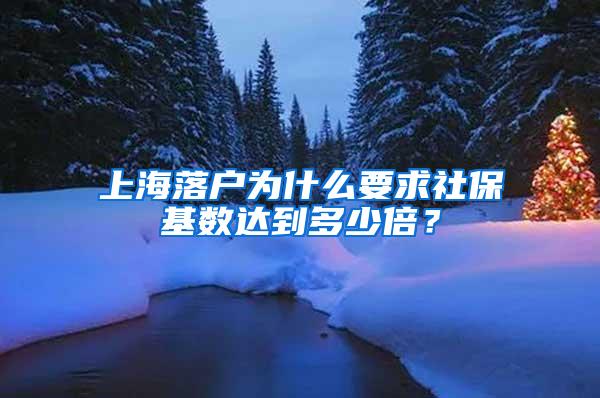 上海落户为什么要求社保基数达到多少倍？